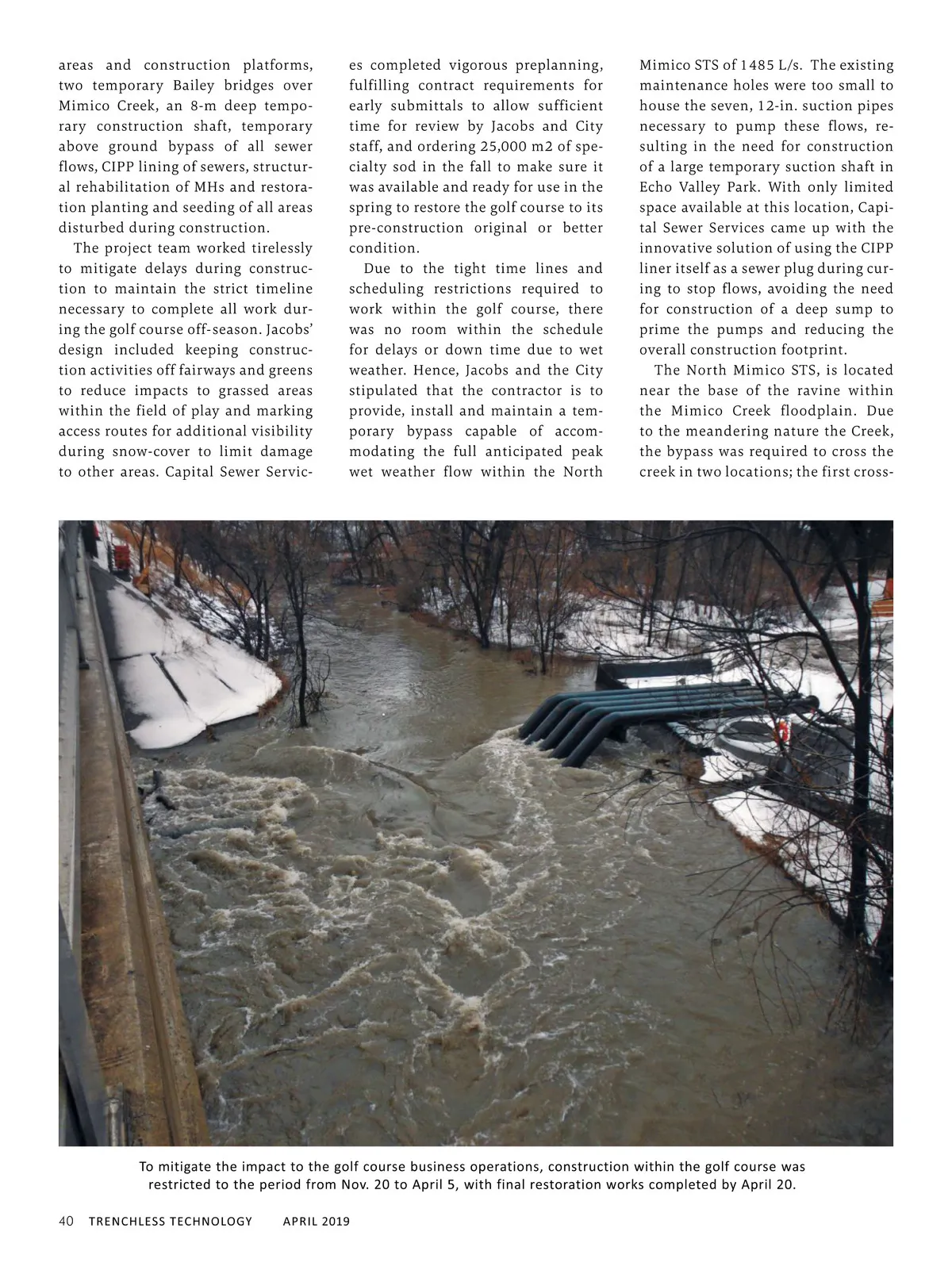 areas and construction platforms, two temporary Bailey bridges over Mimico Creek, an 8-m deep temporary construction shaft, temporary above ground bypass of all sewer flows, CIPP lining of sewers, structural rehabilitation of MHs and restoration planting and seeding of all areas disturbed during construction.

The project team worked tirelessly to mitigate delays during construction to maintain the strict timeline necessary to complete all work during the golf course off-season. Jacobs' design included keeping construction activities off fairways and greens to reduce impacts to grassed areas within the field of play and marking access routes for additional visibility during snow-cover to limit damage to other areas. Capital Sewer Services completed vigorous preplanning, fulfilling contract requirements for early submittals to allow sufficient time for review by Jacobs and City staff, and ordering 25,000 m2 of specialty sod in the fall to make sure it was available and ready for use in the spring to restore the golf course to its pre-construction original or better condition.

Due to the tight time lines and scheduling restrictions required to work within the golf course, there was no room within the schedule for delays or down time due to wet weather. Hence, Jacobs and the City stipulated that the contractor is to provide, install and maintain a temporary bypass capable of accommodating the full anticipated peak wet weather flow within the North Mimico STS of 1485 L/s. The existing maintenance holes were too small to house the seven, 12-in. suction pipes necessary to pump these flows, resulting in the need for construction of a large temporary suction shaft in Echo Valley Park. With only limited space available at this location, Capital Sewer Services came up with the innovative solution of using the CIPP liner itself as a sewer plug during curing to stop flows, avoiding the need for construction of a deep sump to prime the pumps and reducing the overall construction footprint.

The North Mimico STS, is located near the base of the ravine within the Mimico Creek floodplain. Due to the meandering nature the Creek, the bypass was required to cross the creek in two locations; the first cross-

To mitigate the impact to the golf course business operations, construction within the golf course was restricted to the period from Nov. 20 to April 5, with final restoration works completed by April 20.

40 TRENCHLESS TECHNOLOGY APRIL 2019